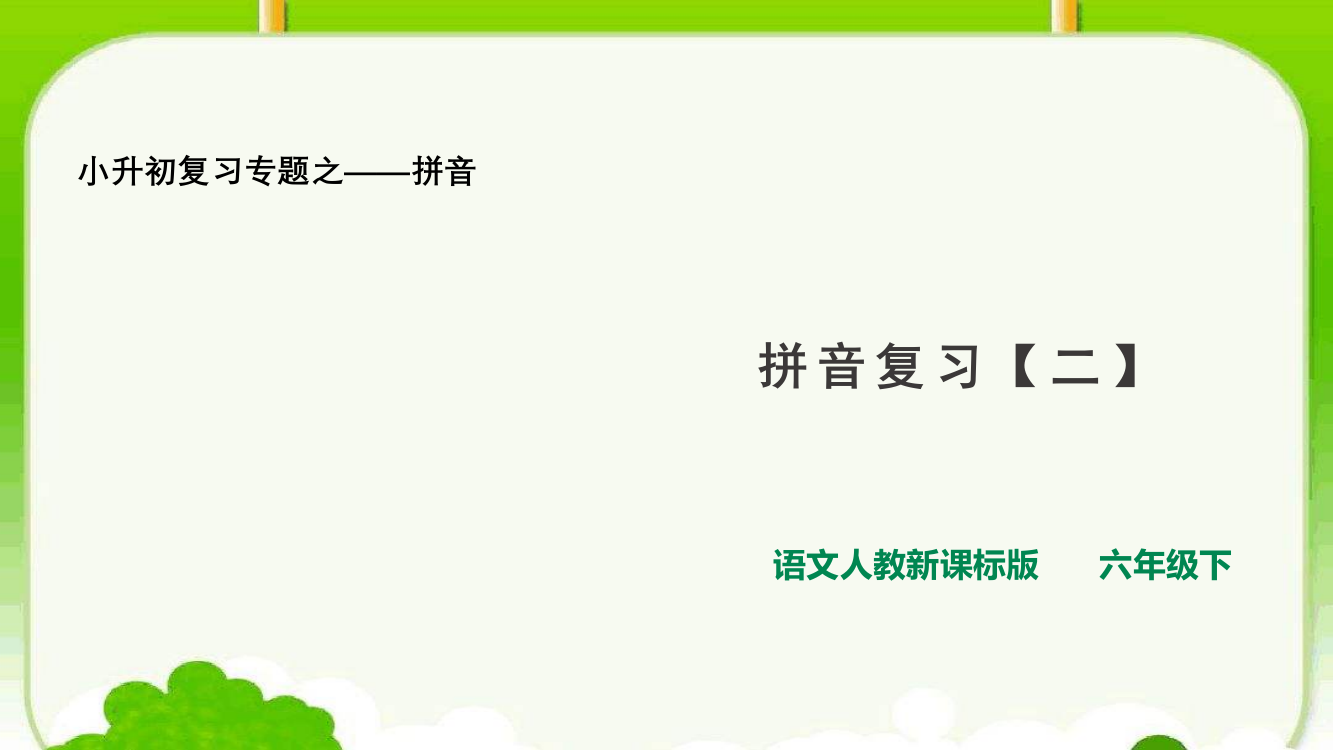 小升初复习专题之——拼音

拼音复习【二】

语文人教新课标版　六年级下